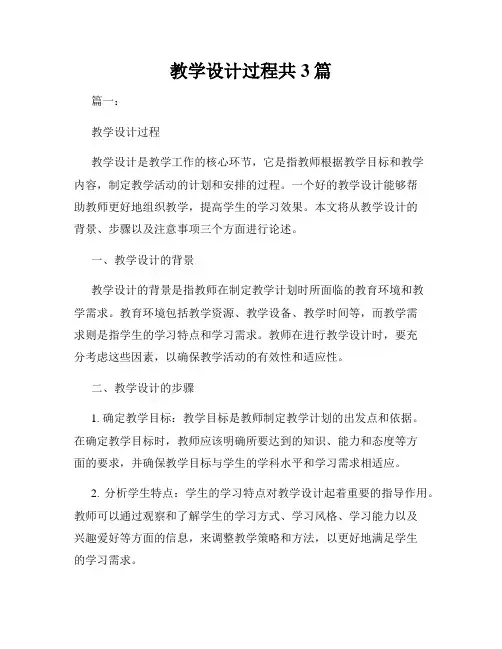 教学设计过程共3篇

篇一：

教学设计过程

教学设计是教学工作的核心环节，它是指教师根据教学目标和教学内容，制定教学活动的计划和安排的过程。一个好的教学设计能够帮助教师更好地组织教学，提高学生的学习效果。本文将从教学设计的背景、步骤以及注意事项三个方面进行论述。

一、教学设计的背景

教学设计的背景是指教师在制定教学计划时所面临的教育环境和教学需求。教育环境包括教学资源、教学设备、教学时间等，而教学需求则是指学生的学习特点和学习需求。教师在进行教学设计时，要充分考虑这些因素，以确保教学活动的有效性和适应性。

二、教学设计的步骤

1. 确定教学目标：教学目标是教师制定教学计划的出发点和依据。在确定教学目标时，教师应该明确所要达到的知识、能力和态度等方面的要求，并确保教学目标与学生的学科水平和学习需求相适应。

2. 分析学生特点：学生的学习特点对教学设计起着重要的指导作用。教师可以通过观察和了解学生的学习方式、学习风格、学习能力以及兴趣爱好等方面的信息，来调整教学策略和方法，以更好地满足学生的学习需求。